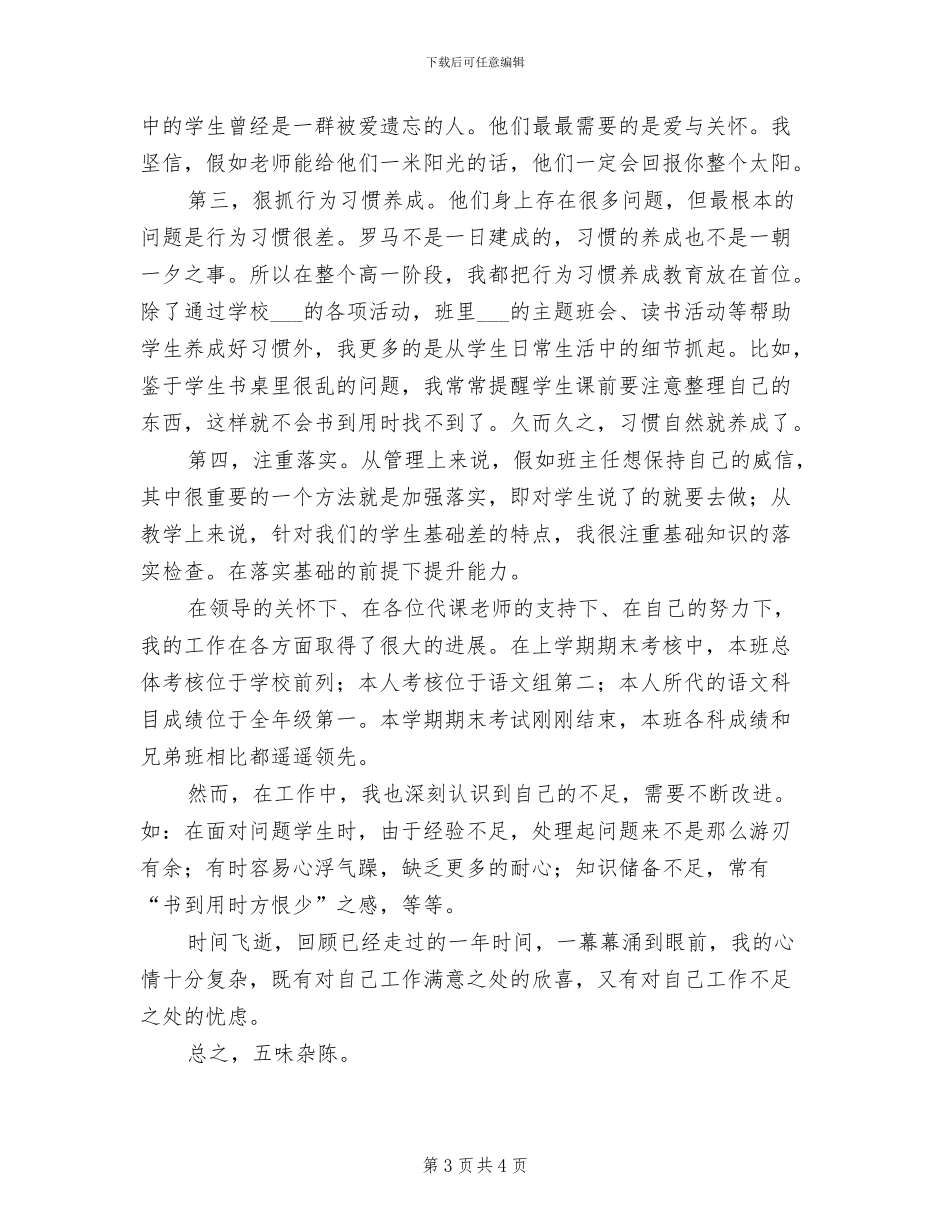 下载后可任意编辑

中的学生曾经是一群被爱遗忘的人。他们最最需要的是爱与关怀。我坚信，假如老师能给他们一米阳光的话，他们一定会回报你整个太阳。

第三，狠抓行为习惯养成。他们身上存在很多问题，但最根本的问题是行为习惯很差。罗马不是一日建成的，习惯的养成也不是一朝一夕之事。所以在整个高一阶段，我都把行为习惯养成教育放在首位。除了通过学校___的各项活动，班里___的主题班会、读书活动等帮助学生养成好习惯外，我更多的是从学生日常生活中的细节抓起。比如，鉴于学生书桌里很乱的问题，我常常提醒学生课前要注意整理自己的东西，这样就不会书到用时找不到了。久而久之，习惯自然就养成了。

第四，注重落实。从管理上来说，假如班主任想保持自己的威信，其中很重要的一个方法就是加强落实，即对学生说了的就要去做；从教学上来说，针对我们的学生基础差的特点，我很注重基础知识的落实检查。在落实基础的前提下提升能力。

在领导的关怀下、在各位代课老师的支持下、在自己的努力下，我的工作在各方面取得了很大的进展。在上学期期末考核中，本班总体考核位于学校前列；本人考核位于语文组第二；本人所代的语文科目成绩位于全年级第一。本学期期末考试刚刚结束，本班各科成绩和兄弟班相比都遥遥领先。

然而，在工作中，我也深刻认识到自己的不足，需要不断改进。如：在面对问题学生时，由于经验不足，处理起问题来不是那么游刃有余；有时容易心浮气躁，缺乏更多的耐心；知识储备不足，常有“书到用时方恨少”之感，等等。

时间飞逝，回顾已经走过的一年时间，一幕幕涌到眼前，我的心情十分复杂，既有对自己工作满意之处的欣喜，又有对自己工作不足之处的忧虑。

总之，五味杂陈。

第 3 页 共 4 页